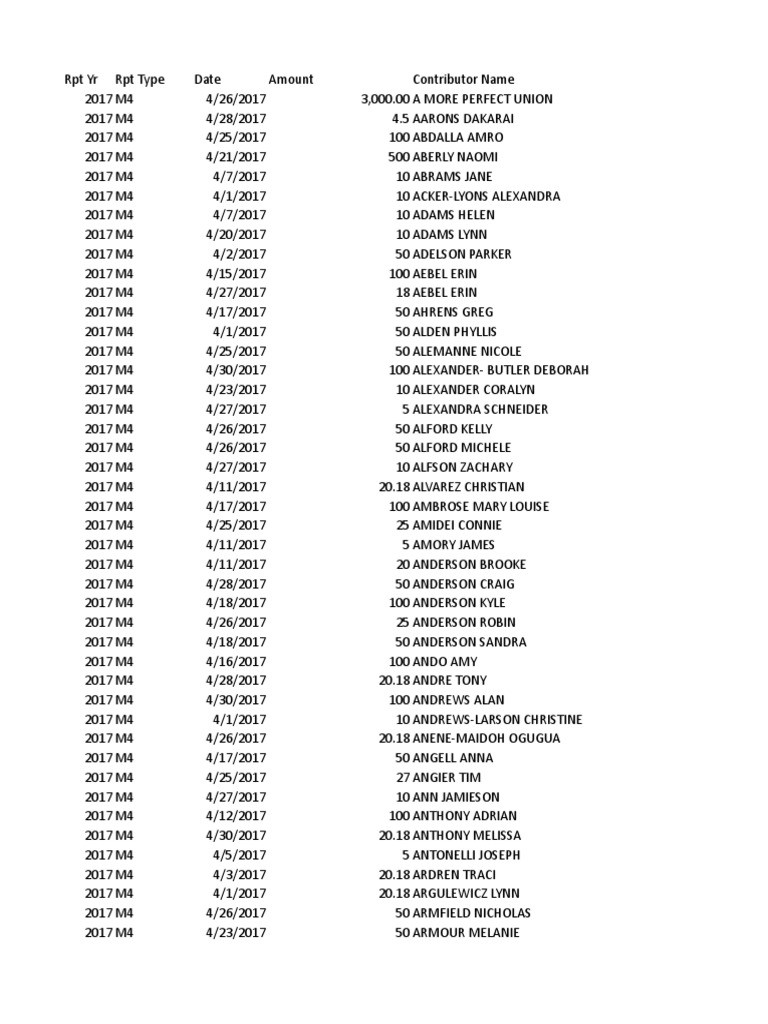 | Rpt Yr | Rpt Type | Date | Amount | Contributor Name |
|---|---|---|---|---|
| 2017 | M4 | 4/26/2017 | 3,000.00 | A MORE PERFECT UNION |
| 2017 | M4 | 4/28/2017 | 4.5 | AARONS DAKARAI |
| 2017 | M4 | 4/25/2017 | 100 | ABDALLA AMRO |
| 2017 | M4 | 4/21/2017 | 500 | ABERLY NAOMI |
| 2017 | M4 | 4/7/2017 | 10 | ABRAMS JANE |
| 2017 | M4 | 4/1/2017 | 10 | ACKER-LYONS ALEXANDRA |
| 2017 | M4 | 4/7/2017 | 10 | ADAMS HELEN |
| 2017 | M4 | 4/20/2017 | 10 | ADAMS LYNN |
| 2017 | M4 | 4/2/2017 | 50 | ADELSON PARKER |
| 2017 | M4 | 4/15/2017 | 100 | AEBEL ERIN |
| 2017 | M4 | 4/27/2017 | 18 | AEBEL ERIN |
| 2017 | M4 | 4/17/2017 | 50 | AHRENS GREG |
| 2017 | M4 | 4/1/2017 | 50 | ALDEN PHYLLIS |
| 2017 | M4 | 4/25/2017 | 50 | ALEMANNE NICOLE |
| 2017 | M4 | 4/30/2017 | 100 | ALEXANDER- BUTLER DEBORAH |
| 2017 | M4 | 4/23/2017 | 10 | ALEXANDER CORALYN |
| 2017 | M4 | 4/27/2017 | 5 | ALEXANDRA SCHNEIDER |
| 2017 | M4 | 4/26/2017 | 50 | ALFORD KELLY |
| 2017 | M4 | 4/26/2017 | 50 | ALFORD MICHELE |
| 2017 | M4 | 4/27/2017 | 10 | ALFSON ZACHARY |
| 2017 | M4 | 4/11/2017 | 20.18 | ALVAREZ CHRISTIAN |
| 2017 | M4 | 4/17/2017 | 100 | AMBROSE MARY LOUISE |
| 2017 | M4 | 4/25/2017 | 25 | AMIDEI CONNIE |
| 2017 | M4 | 4/11/2017 | 5 | AMORY JAMES |
| 2017 | M4 | 4/11/2017 | 20 | ANDERSON BROOKE |
| 2017 | M4 | 4/28/2017 | 50 | ANDERSON CRAIG |
| 2017 | M4 | 4/18/2017 | 100 | ANDERSON KYLE |
| 2017 | M4 | 4/26/2017 | 25 | ANDERSON ROBIN |
| 2017 | M4 | 4/18/2017 | 50 | ANDERSON SANDRA |
| 2017 | M4 | 4/16/2017 | 100 | ANDO AMY |
| 2017 | M4 | 4/28/2017 | 20.18 | ANDRE TONY |
| 2017 | M4 | 4/30/2017 | 100 | ANDREWS ALAN |
| 2017 | M4 | 4/1/2017 | 10 | ANDREWS-LARSON CHRISTINE |
| 2017 | M4 | 4/26/2017 | 20.18 | ANENE-MAIDOH OGUGUA |
| 2017 | M4 | 4/17/2017 | 50 | ANGELL ANNA |
| 2017 | M4 | 4/25/2017 | 27 | ANGIER TIM |
| 2017 | M4 | 4/27/2017 | 10 | ANN JAMIESON |
| 2017 | M4 | 4/12/2017 | 100 | ANTHONY ADRIAN |
| 2017 | M4 | 4/30/2017 | 20.18 | ANTHONY MELISSA |
| 2017 | M4 | 4/5/2017 | 5 | ANTONELLI JOSEPH |
| 2017 | M4 | 4/3/2017 | 20.18 | ARDREN TRACI |
| 2017 | M4 | 4/1/2017 | 20.18 | ARGULEWICZ LYNN |
| 2017 | M4 | 4/26/2017 | 50 | ARMFIELD NICHOLAS |
| 2017 | M4 | 4/23/2017 | 50 | ARMOUR MELANIE |